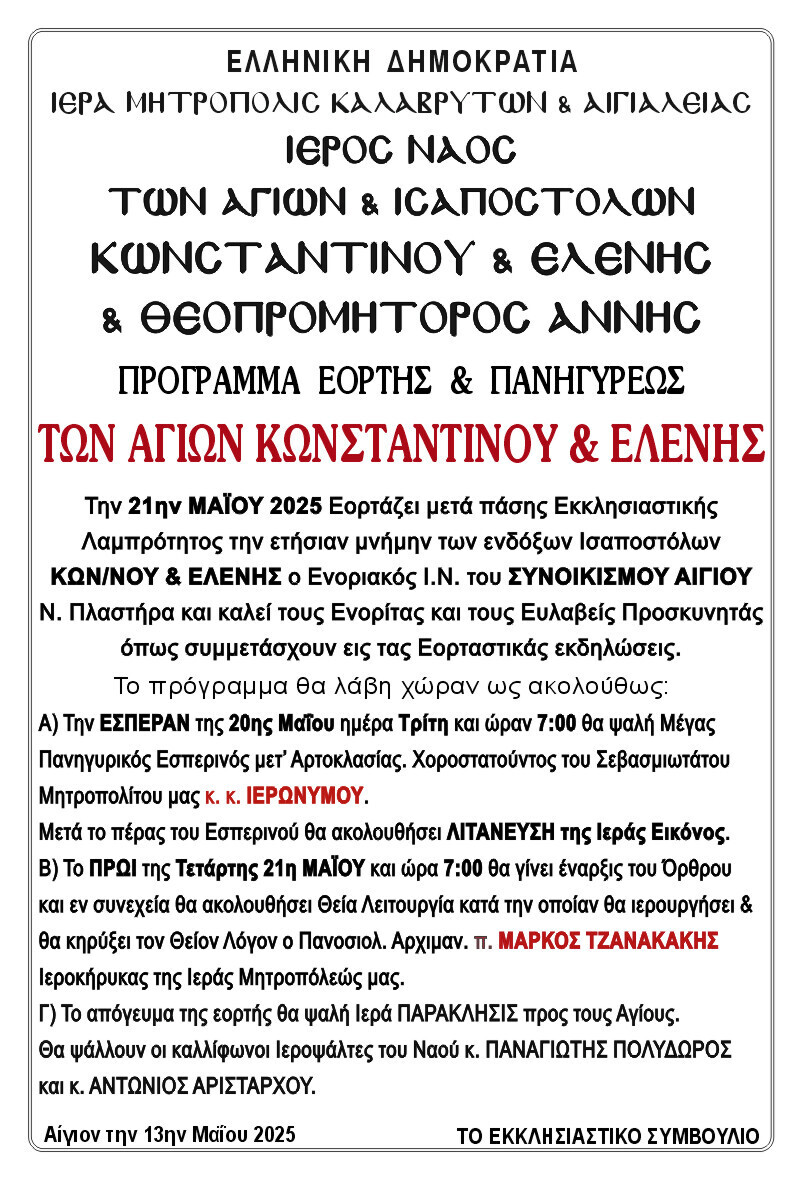 ΕΛΛΗΝΙΚΗ ΔΗΜΟΚΡΑΤΙΑ
ΙΕΡΑ ΜΗΤΡΟΠΟΛΙΣ ΚΑΛΑΒΡΥΤΩΝ & ΑΙΓΙΑΛΕΙΑΣ
ΙΕΡΟΣ ΝΑΟΣ
ΤΩΝ ΑΓΙΩΝ & ΙΣΑΠΟΣΤΟΛΩΝ
ΚΩΝΣΤΑΝΤΙΝΟΥ & ΕΛΕΝΗΣ
& ΘΕΟΠΡΟΜΗΤΟΡΟΣ ΑΝΝΗΣ
ΠΡΟΓΡΑΜΜΑ ΕΟΡΤΗΣ & ΠΑΝΗΓΥΡΕΩΣ
ΤΩΝ ΑΓΙΩΝ ΚΩΝΣΤΑΝΤΙΝΟΥ & ΕΛΕΝΗΣ

Την 21ην ΜΑΪΟΥ 2025 Εορτάζει μετά πάσης Εκκλησιαστικής Λαμπρότητος την ετήσιαν μνήμην των ενδόξων Ισαποστόλων ΚΩΝ/ΝΟΥ & ΕΛΕΝΗΣ ο Ενοριακός Ι.Ν. του ΣΥΝΟΙΚΙΣΜΟΥ ΑΙΓΙΟΥ Ν. Πλαστήρα και καλεί τους Ενορίτας και τους Ευλαβείς Προσκυνητάς όπως συμμετάσχουν εις τας Εορταστικάς εκδηλώσεις.

Το πρόγραμμα θα λάβη χώραν ως ακολούθως:

Α) Την ΕΣΠΕΡΑΝ της 20ης Μαΐου ημέρα Τρίτη και ώραν 7:00 θα ψαλή Μέγας Πανηγυρικός Εσπερινός μετ' Αρτοκλασίας. Χοροστατούντος του Σεβασμιωτάτου Μητροπολίτου μας κ. κ. ΙΕΡΩΝΥΜΟΥ.
Μετά το πέρας του Εσπερινού θα ακολουθήσει ΛΙΤΑΝΕΥΣΗ της Ιεράς Εικόνος.
Β) Το ΠΡΩΙ της Τετάρτης 21η ΜΑΪΟΥ και ώρα 7:00 θα γίνει έναρξις του Όρθρου και εν συνεχεία θα ακολουθήσει Θεία Λειτουργία κατά την οποίαν θα ιερουργήσει & θα κηρύξει τον Θείον Λόγον ο Πανοσιολ. Αρχιμαν. π. ΜΑΡΚΟΣ ΤΖΑΝΑΚΑΚΗΣ Ιεροκήρυκας της Ιεράς Μητροπόλεώς μας.
Γ) Το απόγευμα της εορτής θα ψαλή Ιερά ΠΑΡΑΚΛΗΣΙΣ προς τους Αγίους.
Θα ψάλλουν οι καλλίφωνοι Ιεροψάλτες του Ναού κ. ΠΑΝΑΓΙΩΤΗΣ ΠΟΛΥΔΩΡΟΣ και κ. ΑΝΤΩΝΙΟΣ ΑΡΙΣΤΑΡΧΟΥ.

Αίγιον την 13ην Μαΐου 2025

ΤΟ ΕΚΚΛΗΣΙΑΣΤΙΚΟ ΣΥΜΒΟΥΛΙΟ